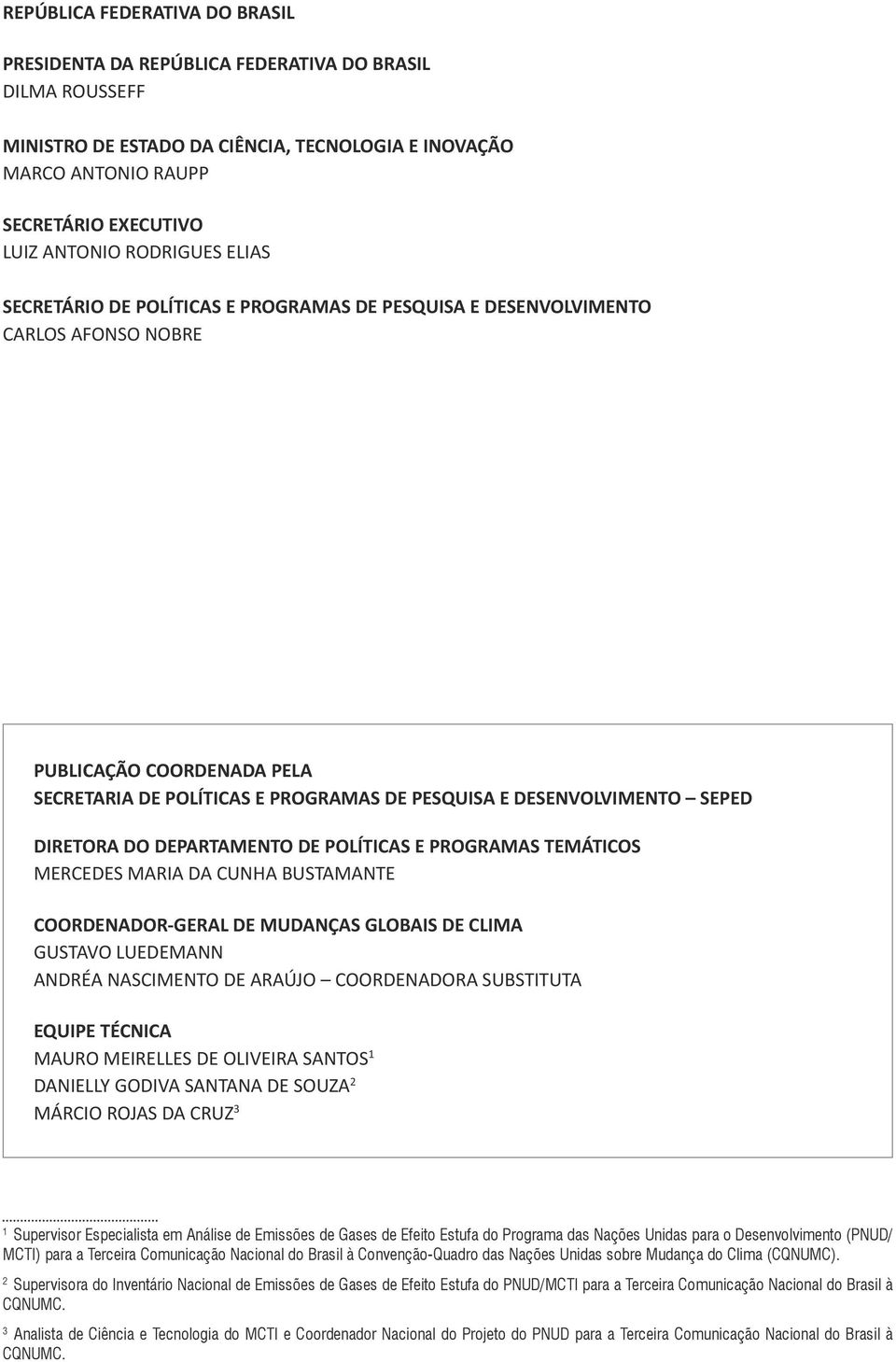 REPÚBLICA FEDERATIVA DO BRASIL

PRESIDENTA DA REPÚBLICA FEDERATIVA DO BRASIL
DILMA ROUSSEFF

MINISTRO DE ESTADO DA CIÊNCIA, TECNOLOGIA E INOVAÇÃO
MARCO ANTONIO RAUPP

SECRETÁRIO EXECUTIVO
LUIZ ANTONIO RODRIGUES ELIAS

SECRETÁRIO DE POLÍTICAS E PROGRAMAS DE PESQUISA E DESENVOLVIMENTO
CARLOS AFONSO NOBRE

PUBLICAÇÃO COORDENADA PELA
SECRETARIA DE POLÍTICAS E PROGRAMAS DE PESQUISA E DESENVOLVIMENTO – SEPED

DIRETORA DO DEPARTAMENTO DE POLÍTICAS E PROGRAMAS TEMÁTICOS
MERCEDES MARIA DA CUNHA BUSTAMANTE

COORDENADOR-GERAL DE MUDANÇAS GLOBAIS DE CLIMA
GUSTAVO LUEDEMANN
ANDRÉA NASCIMENTO DE ARAÚJO – COORDENADORA SUBSTITUTA

EQUIPE TÉCNICA
MAURO MEIRELLES DE OLIVEIRA SANTOS$^1$
DANIELLY GODIVA SANTANA DE SOUZA$^2$
MÁRCIO ROJAS DA CRUZ$^3$

$^1$ Supervisor Especialista em Análise de Emissões de Gases de Efeito Estufa do Programa das Nações Unidas para o Desenvolvimento (PNUD/MCTI) para a Terceira Comunicação Nacional do Brasil à Convenção-Quadro das Nações Unidas sobre Mudança do Clima (CQNUMC).

$^2$ Supervisora do Inventário Nacional de Emissões de Gases de Efeito Estufa do PNUD/MCTI para a Terceira Comunicação Nacional do Brasil à CQNUMC.

$^3$ Analista de Ciência e Tecnologia do MCTI e Coordenador Nacional do Projeto do PNUD para a Terceira Comunicação Nacional do Brasil à CQNUMC.